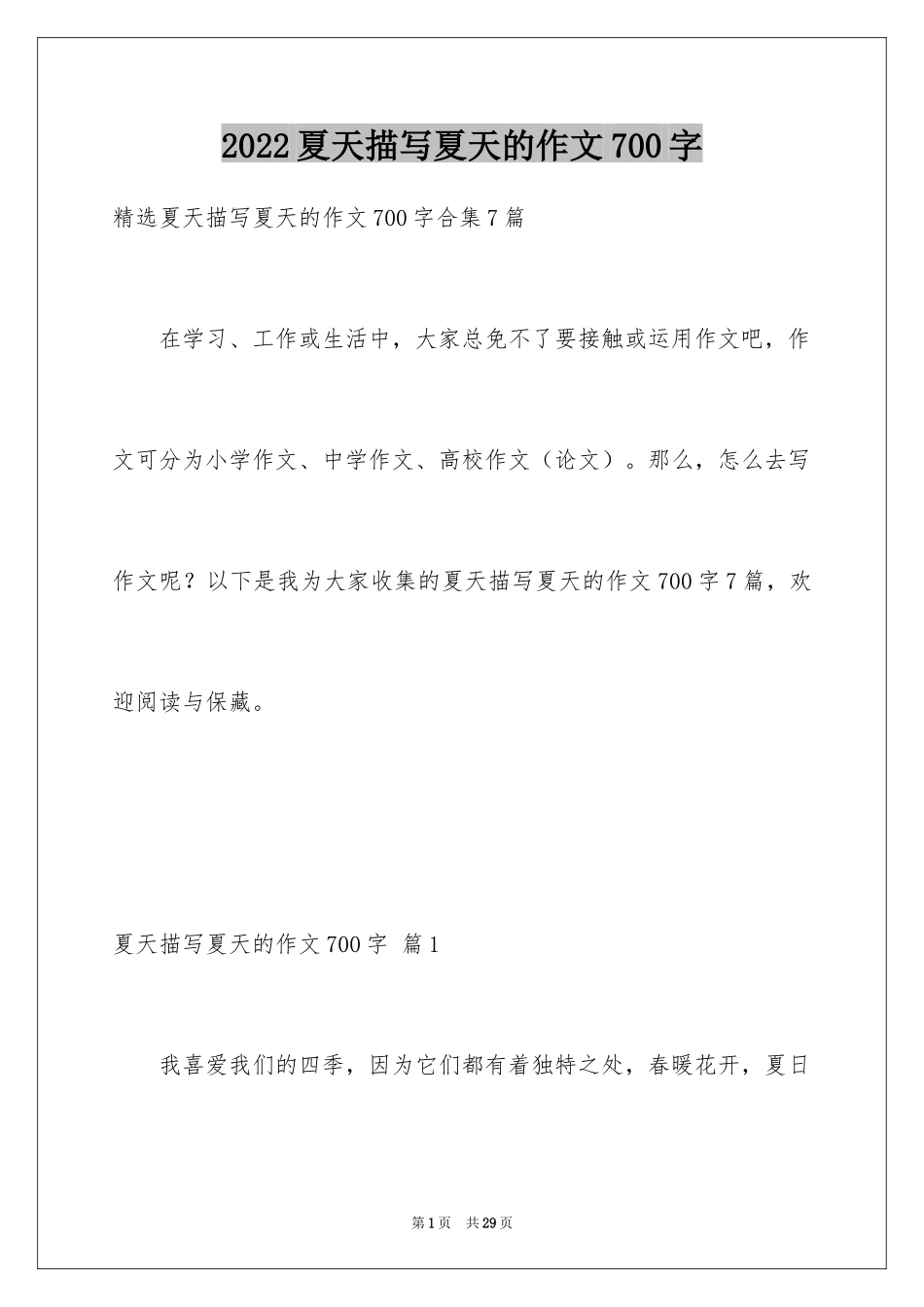 2022夏天描写夏天的作文700字

精选夏天描写夏天的作文700字合集7篇

在学习、工作或生活中，大家总免不了要接触或运用作文吧，作文可分为小学作文、中学作文、高校作文（论文）。那么，怎么去写作文呢？以下是我为大家收集的夏天描写夏天的作文700字7篇，欢迎阅读与保藏。

夏天描写夏天的作文700字 篇1

我喜爱我们的四季，因为它们都有着独特之处，春暖花开，夏日

第1页 共29页